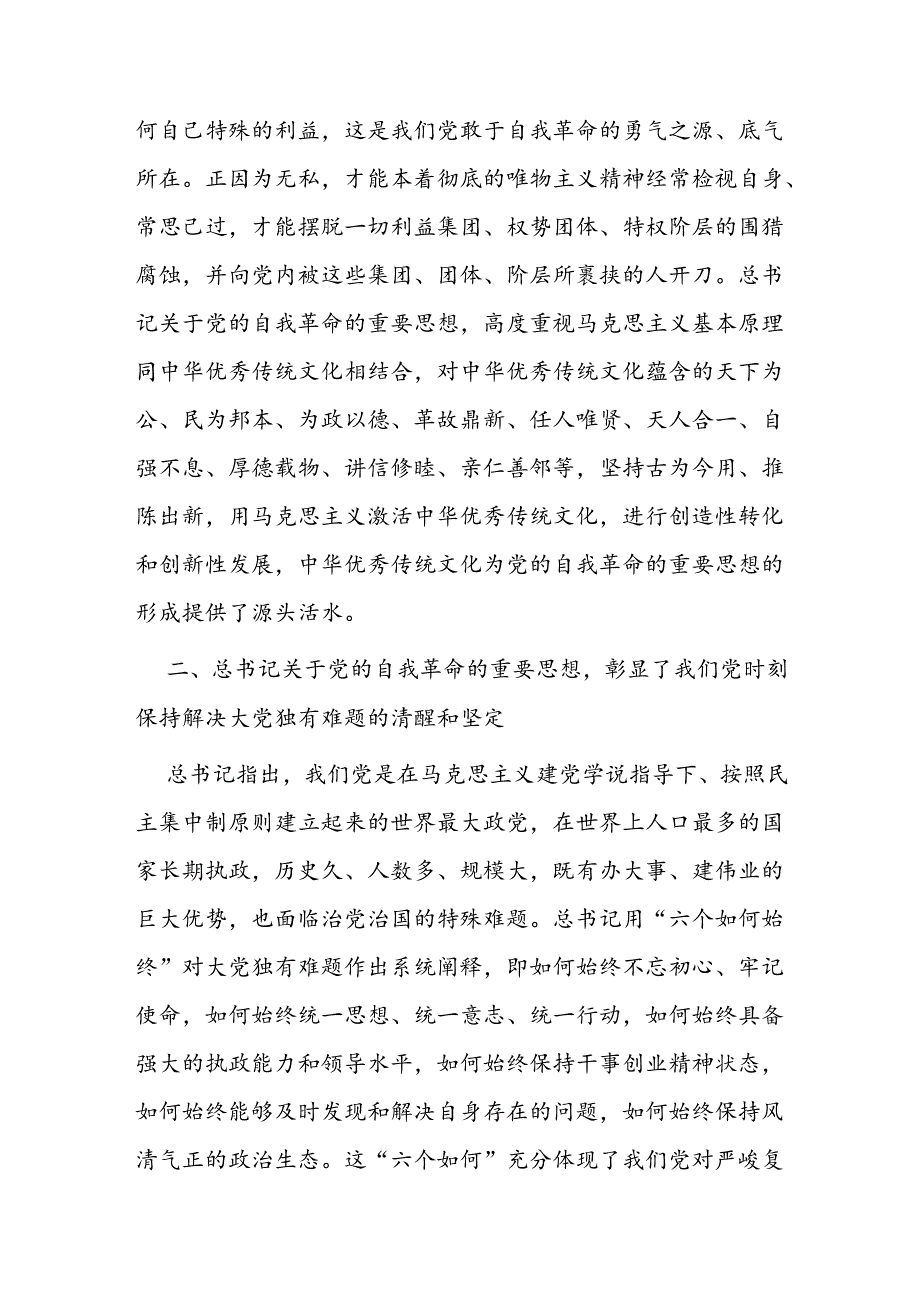 何自己特殊的利益，这是我们党敢于自我革命的勇气之源、底气所在。正因为无私，才能本着彻底的唯物主义精神经常检视自身、常思己过，才能摆脱一切利益集团、权势团体、特权阶层的围猎腐蚀，并向党内被这些集团、团体、阶层所裹挟的人开刀。总书记关于党的自我革命的重要思想，高度重视马克思主义基本原理同中华优秀传统文化相结合，对中华优秀传统文化蕴含的天下为公、民为邦本、为政以德、革故鼎新、任人唯贤、天人合一、自强不息、厚德载物、讲信修睦、亲仁善邻等，坚持古为今用、推陈出新，用马克思主义激活中华优秀传统文化，进行创造性转化和创新性发展，中华优秀传统文化为党的自我革命的重要思想的形成提供了源头活水。

二、总书记关于党的自我革命的重要思想，彰显了我们党时刻保持解决大党独有难题的清醒和坚定

总书记指出，我们党是在马克思主义建党学说指导下、按照民主集中制原则建立起来的世界最大政党，在世界上人口最多的国家长期执政，历史久、人数多、规模大，既有办大事、建伟业的巨大优势，也面临治党治国的特殊难题。总书记用“六个如何始终”对大党独有难题作出系统阐释，即如何始终不忘初心、牢记使命，如何始终统一思想、统一意志、统一行动，如何始终具备强大的执政能力和领导水平，如何始终保持干事创业精神状态，如何始终能够及时发现和解决自身存在的问题，如何始终保持风清气正的政治生态。这“六个如何”充分体现了我们党对严峻复